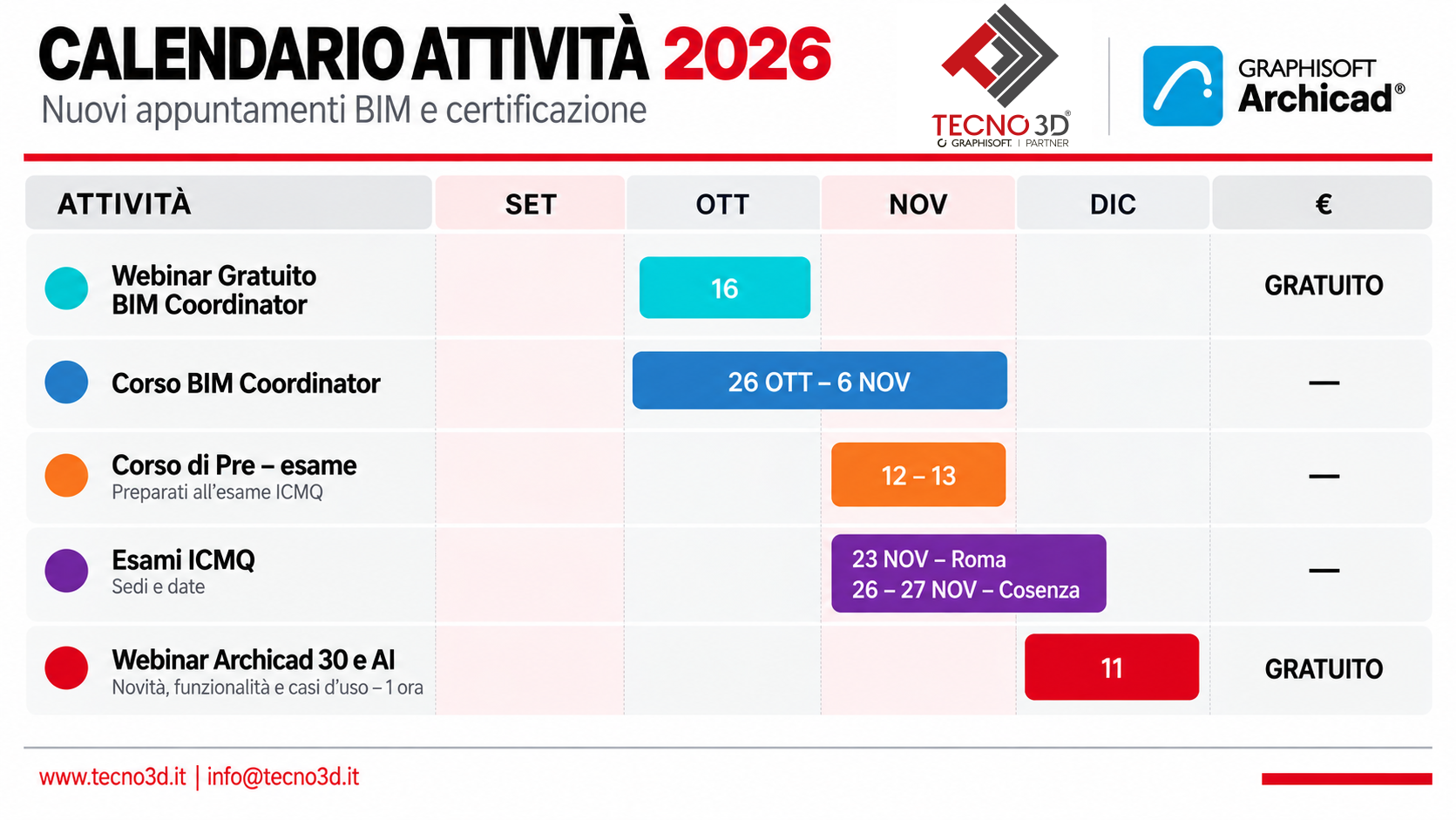 CALENDARIO ATTIVITÀ 2026
Nuovi appuntamenti BIM e certificazione

TECNO 3D®
GRAPHISOFT | PARTNER

GRAPHISOFT
Archicad®

| ATTIVITÀ | SET | OTT | NOV | DIC | € |
|---|---|---|---|---|---|
| Webinar Gratuito BIM Coordinator | | 16 | | | GRATUITO |
| Corso BIM Coordinator | | 26 OTT – 6 NOV | | | — |
| Corso di Pre – esame Preparati all'esame ICMQ | | | 12 – 13 | | — |
| Esami ICMQ Sedi e date | | | 23 NOV – Roma 26 – 27 NOV – Cosenza | | — |
| Webinar Archicad 30 e AI Novità, funzionalità e casi d'uso – 1 ora | | | | 11 | GRATUITO |

www.tecno3d.it | info@tecno3d.it